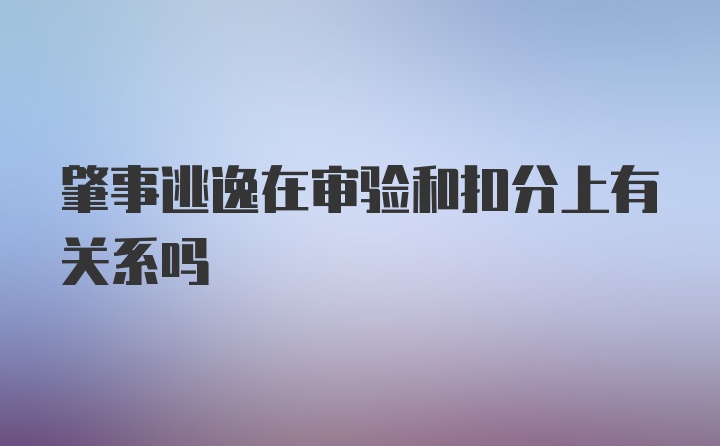 肇事逃逸在审验和扣分上有关系吗